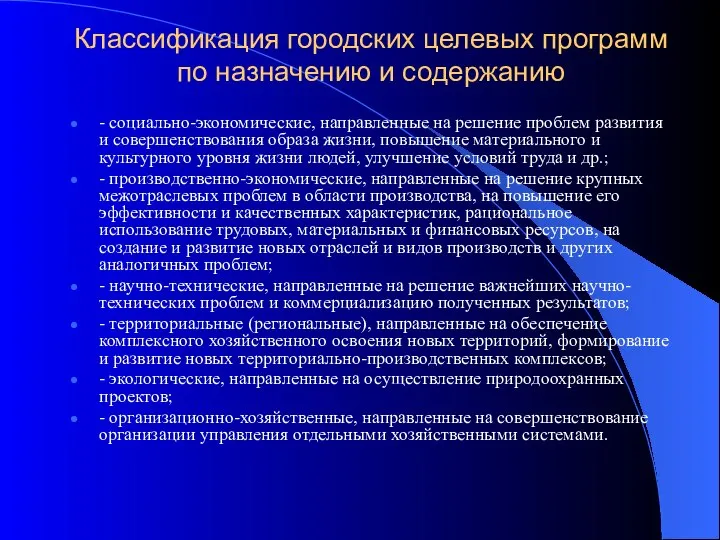 Классификация городских целевых программ по назначению и содержанию

- социально-экономические, направленные на решение проблем развития и совершенствования образа жизни, повышение материального и культурного уровня жизни людей, улучшение условий труда и др.;
- производственно-экономические, направленные на решение крупных межотраслевых проблем в области производства, на повышение его эффективности и качественных характеристик, рациональное использование трудовых, материальных и финансовых ресурсов, на создание и развитие новых отраслей и видов производств и других аналогичных проблем;
- научно-технические, направленные на решение важнейших научно-технических проблем и коммерциализацию полученных результатов;
- территориальные (региональные), направленные на обеспечение комплексного хозяйственного освоения новых территорий, формирование и развитие новых территориально-производственных комплексов;
- экологические, направленные на осуществление природоохранных проектов;
- организационно-хозяйственные, направленные на совершенствование организации управления отдельными хозяйственными системами.